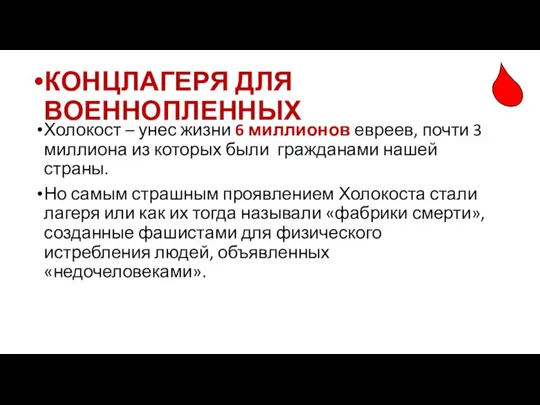 •КОНЦЛАГЕРЯ ДЛЯ ВОЕННОПЛЕННЫХ

•Холокост – унес жизни 6 миллионов евреев, почти 3 миллиона из которых были гражданами нашей страны.

•Но самым страшным проявлением Холокоста стали лагеря или как их тогда называли «фабрики смерти», созданные фашистами для физического истребления людей, объявленных «недочеловеками».